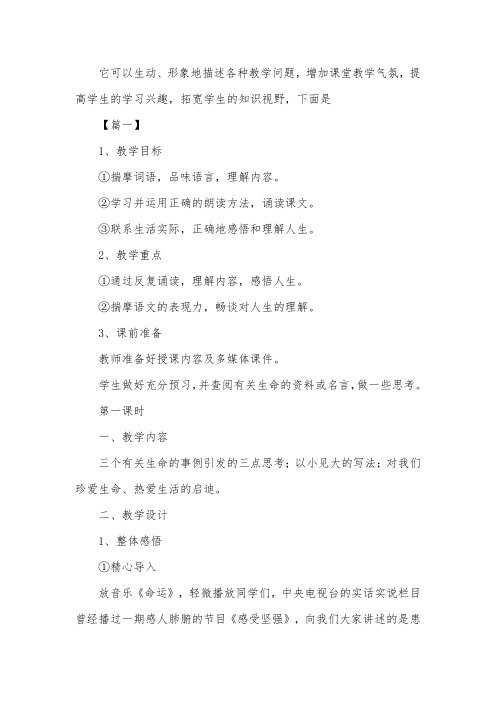 它可以生动、形象地描述各种教学问题，增加课堂教学气氛，提高学生的学习兴趣，拓宽学生的知识视野，下面是

【篇一】

1、教学目标

①揣摩词语，品味语言，理解内容。

②学习并运用正确的朗读方法，诵读课文。

③联系生活实际，正确地感悟和理解人生。

2、教学重点

①通过反复诵读，理解内容，感悟人生。

②揣摩语文的表现力，畅谈对人生的理解。

3、课前准备

教师准备好授课内容及多媒体课件。

学生做好充分预习，并查阅有关生命的资料或名言，做一些思考。

第一课时

一、教学内容

三个有关生命的事例引发的三点思考；以小见大的写法；对我们珍爱生命、热爱生活的启迪。

二、教学设计

1、整体感悟

①精心导入

放音乐《命运》，轻微播放同学们，中央电视台的实话实说栏目曾经播过一期感人肺腑的节目《感受坚强》，向我们大家讲述的是患